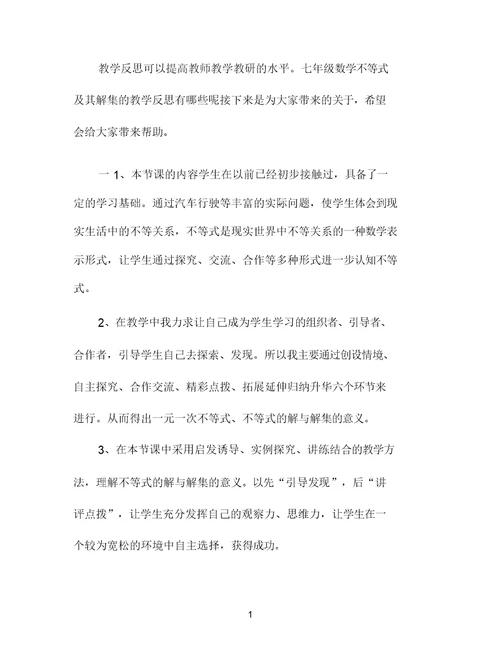 教学反思可以提高教师教学教研的水平。七年级数学不等式及其解集的教学反思有哪些呢接下来是为大家带来的关于，希望会给大家带来帮助。

一 1、本节课的内容学生在以前已经初步接触过，具备了一定的学习基础。通过汽车行驶等丰富的实际问题，使学生体会到现实生活中的不等关系，不等式是现实世界中不等关系的一种数学表示形式，让学生通过探究、交流、合作等多种形式进一步认知不等式。

2、在教学中我力求让自己成为学生学习的组织者、引导者、合作者，引导学生自己去探索、发现。所以我主要通过创设情境、自主探究、合作交流、精彩点拨、拓展延伸归纳升华六个环节来进行。从而得出一元一次不等式、不等式的解与解集的意义。

3、在本节课中采用启发诱导、实例探究、讲练结合的教学方法，理解不等式的解与解集的意义。以先“引导发现”，后“讲评点拨”，让学生充分发挥自己的观察力、思维力，让学生在一个较为宽松的环境中自主选择，获得成功。

1